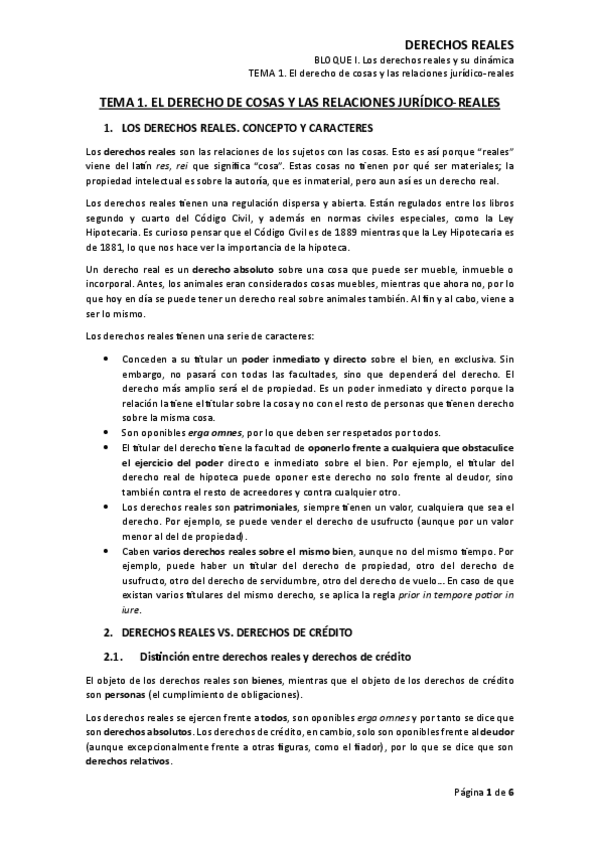 DERECHOS REALES
BLOQUE I. Los derechos reales y su dinámica
TEMA 1. El derecho de cosas y las relaciones jurídico-reales

TEMA 1. EL DERECHO DE COSAS Y LAS RELACIONES JURÍDICO-REALES

1. LOS DERECHOS REALES. CONCEPTO Y CARACTERES

Los derechos reales son las relaciones de los sujetos con las cosas. Esto es así porque "reales" viene del latín res, rei que significa "cosa". Estas cosas no tienen por qué ser materiales; la propiedad intelectual es sobre la autoría, que es inmaterial, pero aun así es un derecho real.

Los derechos reales tienen una regulación dispersa y abierta. Están regulados entre los libros segundo y cuarto del Código Civil, y además en normas civiles especiales, como la Ley Hipotecaria. Es curioso pensar que el Código Civil es de 1889 mientras que la Ley Hipotecaria es de 1881, lo que nos hace ver la importancia de la hipoteca.

Un derecho real es un derecho absoluto sobre una cosa que puede ser mueble, inmueble o incorporal. Antes, los animales eran considerados cosas muebles, mientras que ahora no, por lo que hoy en día se puede tener un derecho real sobre animales también. Al fin y al cabo, viene a ser lo mismo.

Los derechos reales tienen una serie de caracteres:

• Conceden a su titular un poder inmediato y directo sobre el bien, en exclusiva. Sin embargo, no pasará con todas las facultades, sino que dependerá del derecho. El derecho más amplio será el de propiedad. Es un poder inmediato y directo porque la relación la tiene el titular sobre la cosa y no con el resto de personas que tienen derecho sobre la misma cosa.
• Son oponibles erga omnes, por lo que deben ser respetados por todos.
• El titular del derecho tiene la facultad de oponerlo frente a cualquiera que obstaculice el ejercicio del poder directo e inmediato sobre el bien. Por ejemplo, el titular del derecho real de hipoteca puede oponer este derecho no solo frente al deudor, sino también contra el resto de acreedores y contra cualquier otro.
• Los derechos reales son patrimoniales, siempre tienen un valor, cualquiera que sea el derecho. Por ejemplo, se puede vender el derecho de usufructo (aunque por un valor menor al del de propiedad).
• Caben varios derechos reales sobre el mismo bien, aunque no del mismo tiempo. Por ejemplo, puede haber un titular del derecho de propiedad, otro del derecho de usufructo, otro del derecho de servidumbre, otro del derecho de vuelo… En caso de que existan varios titulares del mismo derecho, se aplica la regla prior in tempore potior in iure.

2. DERECHOS REALES VS. DERECHOS DE CRÉDITO

2.1. Distinción entre derechos reales y derechos de crédito

El objeto de los derechos reales son bienes, mientras que el objeto de los derechos de crédito son personas (el cumplimiento de obligaciones).

Los derechos reales se ejercen frente a todos, son oponibles erga omnes y por tanto se dice que son derechos absolutos. Los derechos de crédito, en cambio, solo son oponibles frente al deudor (aunque excepcionalmente frente a otras figuras, como el fiador), por lo que se dice que son derechos relativos.

Página 1 de 6